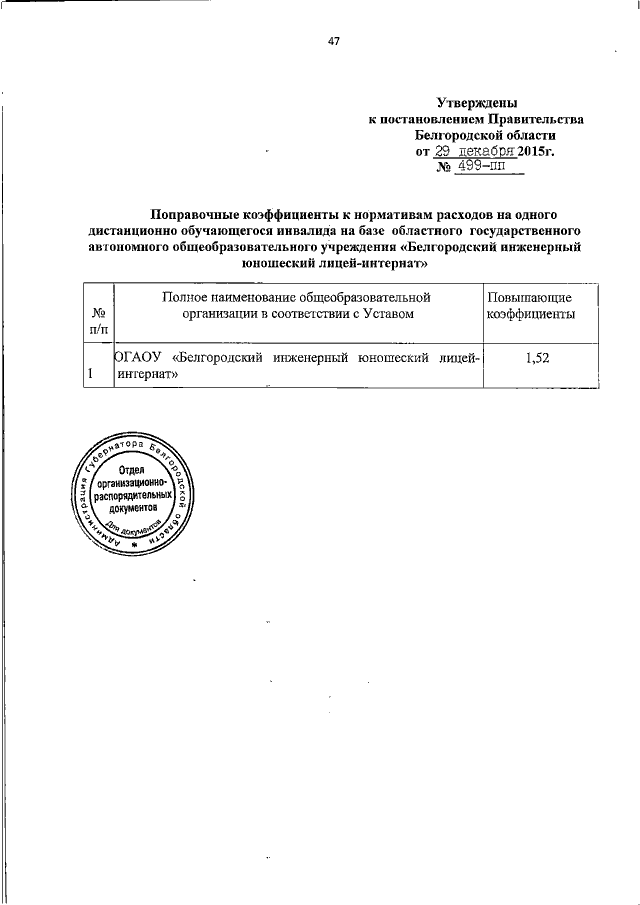 47

Утверждены
к постановлением Правительства
Белгородской области
от 29 декабря 2015г.
№ 499-пп

Поправочные коэффициенты к нормативам расходов на одного дистанционно обучающегося инвалида на базе областного государственного автономного общеобразовательного учреждения «Белгородский инженерный юношеский лицей-интернат»

| № п/п | Полное наименование общеобразовательной организации в соответствии с Уставом | Повышающие коэффициенты |
|---|---|---|
| 1 | ОГАОУ «Белгородский инженерный юношеский лицей-интернат» | 1,52 |

Администрация Губернатора Белгородской области
Отдел организационно-распорядительных документов
Для документов